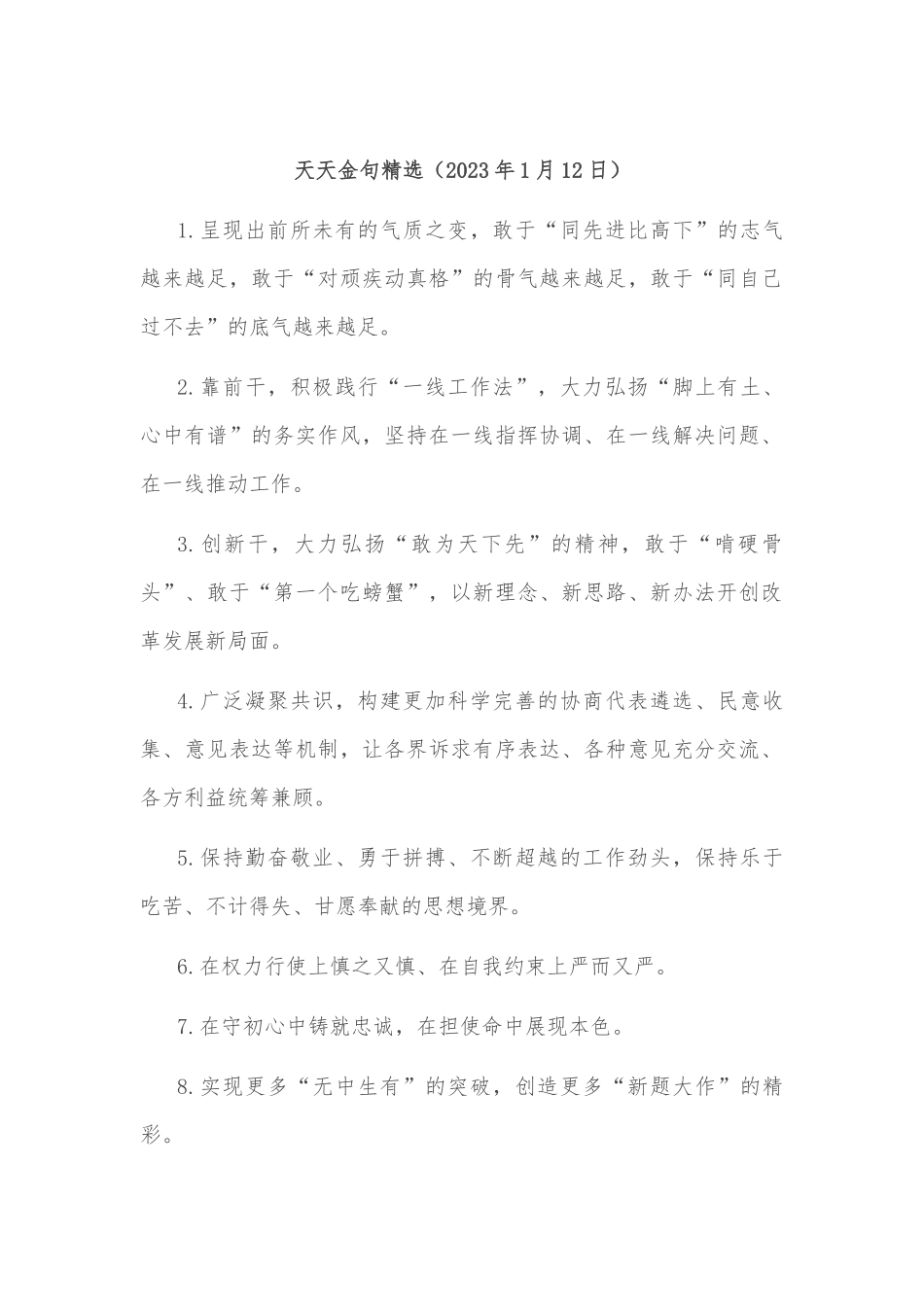 天天金句精选（2023年1月12日）

1.呈现出前所未有的气质之变，敢于“同先进比高下”的志气越来越足，敢于“对顽疾动真格”的骨气越来越足，敢于“同自己过不去”的底气越来越足。

2.靠前干，积极践行“一线工作法”，大力弘扬“脚上有土、心中有谱”的务实作风，坚持在一线指挥协调、在一线解决问题、在一线推动工作。

3.创新干，大力弘扬“敢为天下先”的精神，敢于“啃硬骨头”、敢于“第一个吃螃蟹”，以新理念、新思路、新办法开创改革发展新局面。

4.广泛凝聚共识，构建更加科学完善的协商代表遴选、民意收集、意见表达等机制，让各界诉求有序表达、各种意见充分交流、各方利益统筹兼顾。

5.保持勤奋敬业、勇于拼搏、不断超越的工作劲头，保持乐于吃苦、不计得失、甘愿奉献的思想境界。

6.在权力行使上慎之又慎、在自我约束上严而又严。

7.在守初心中铸就忠诚，在担使命中展现本色。

8.实现更多“无中生有”的突破，创造更多“新题大作”的精彩。